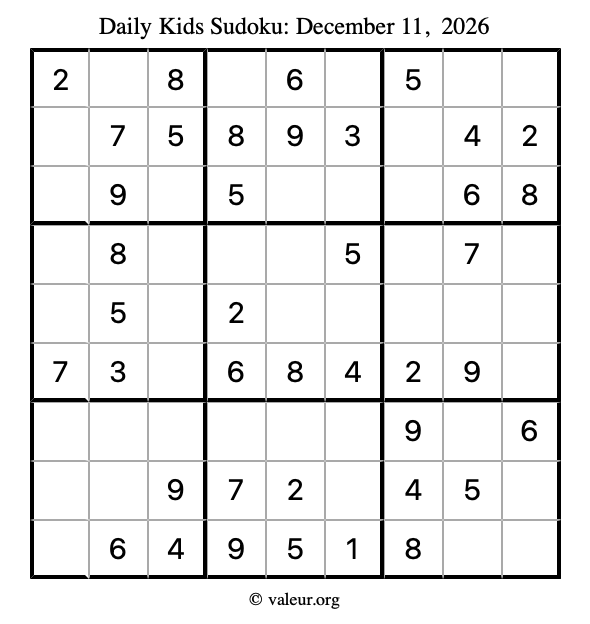 Daily Kids Sudoku: December 11, 2026

| 2 |  | 8 |  | 6 |  | 5 |  |  |
|---|---|---|---|---|---|---|---|---|
|  | 7 | 5 | 8 | 9 | 3 |  | 4 | 2 |
|  | 9 |  | 5 |  |  |  | 6 | 8 |
|  | 8 |  |  |  | 5 |  | 7 |  |
|  | 5 |  | 2 |  |  |  |  |  |
| 7 | 3 |  | 6 | 8 | 4 | 2 | 9 |  |
|  |  |  |  |  |  | 9 |  | 6 |
|  |  | 9 | 7 | 2 |  | 4 | 5 |  |
|  | 6 | 4 | 9 | 5 | 1 | 8 |  |  |

© valeur.org